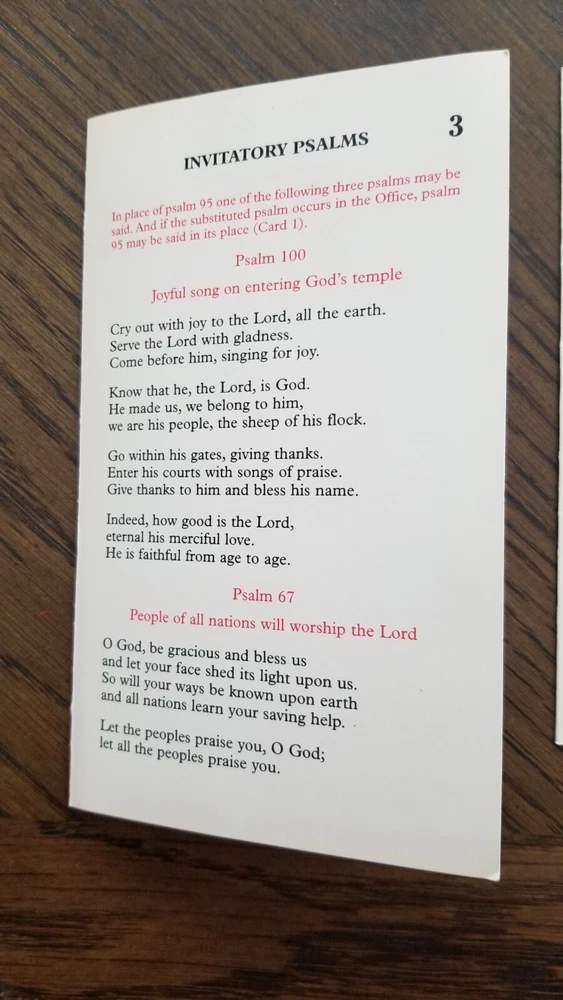 3

INVITATORY PSALMS

In place of psalm 95 one of the following three psalms may be said. And if the substituted psalm occurs in the Office, psalm 95 may be said in its place (Card 1).

Psalm 100

Joyful song on entering God's temple

Cry out with joy to the Lord, all the earth.
Serve the Lord with gladness.
Come before him, singing for joy.

Know that he, the Lord, is God.
He made us, we belong to him,
we are his people, the sheep of his flock.

Go within his gates, giving thanks.
Enter his courts with songs of praise.
Give thanks to him and bless his name.

Indeed, how good is the Lord,
eternal his merciful love.
He is faithful from age to age.

Psalm 67

People of all nations will worship the Lord

O God, be gracious and bless us
and let your face shed its light upon us.
So will your ways be known upon earth
and all nations learn your saving help.

Let the peoples praise you, O God;
let all the peoples praise you.